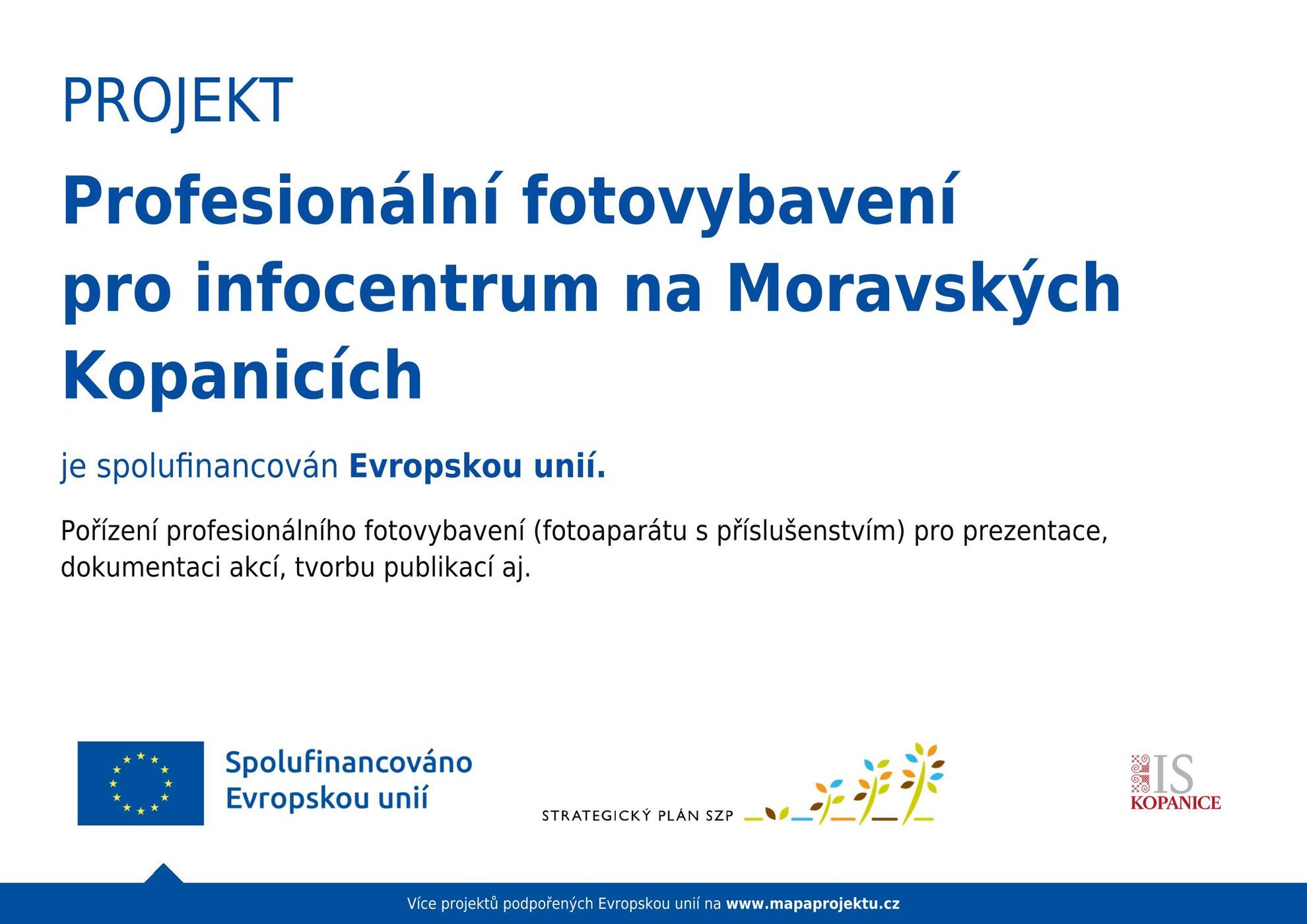 PROJEKT

Profesionální fotovybavení pro infocentrum na Moravských Kopanicích

je spolufinancován Evropskou unií.

Pořízení profesionálního fotovybavení (fotoaparátu s příslušenstvím) pro prezentace, dokumentaci akcí, tvorbu publikací aj.

Spolufinancováno Evropskou unií

STRATEGICKÝ PLÁN SZP

IS KOPANICE

Více projektů podpořených Evropskou unií na www.mapaprojektu.cz